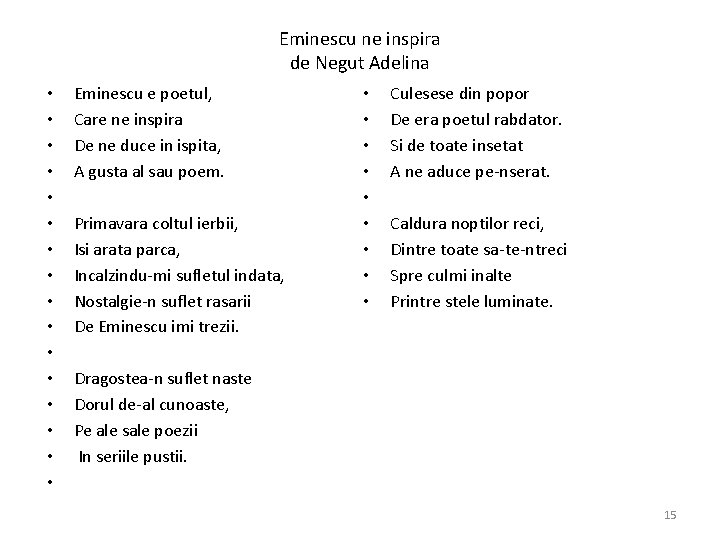 Eminescu ne inspira
de Negut Adelina

• Eminescu e poetul,
• Care ne inspira
• De ne duce in ispita,
• A gusta al sau poem.
•
• Primavara coltul ierbii,
• Isi arata parca,
• Incalzindu-mi sufletul indata,
• Nostalgie-n suflet rasarii
• De Eminescu imi trezii.
•
• Dragostea-n suflet naste
• Dorul de-al cunoaste,
• Pe ale sale poezii
• In seriile pustii.
•

• Culesese din popor
• De era poetul rabdator.
• Si de toate insetat
• A ne aduce pe-nserat.
•
• Caldura noptilor reci,
• Dintre toate sa-te-ntreci
• Spre culmi inalte
• Printre stele luminate.

15